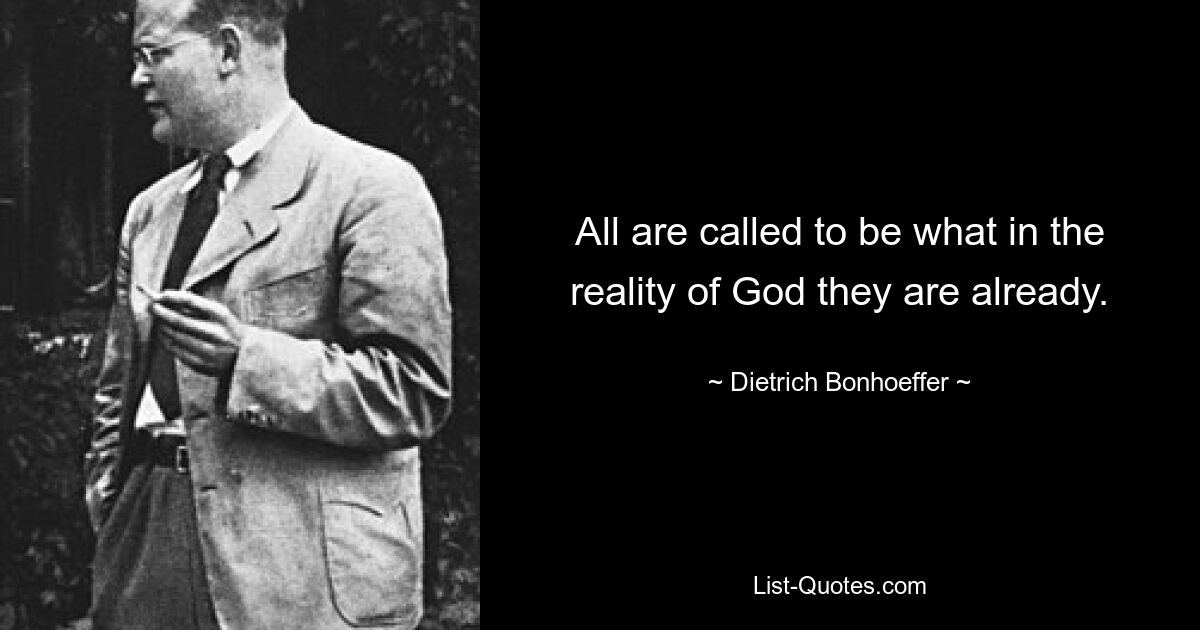 All are called to be what in the reality of God they are already.

~ Dietrich Bonhoeffer ~

List-Quotes.com